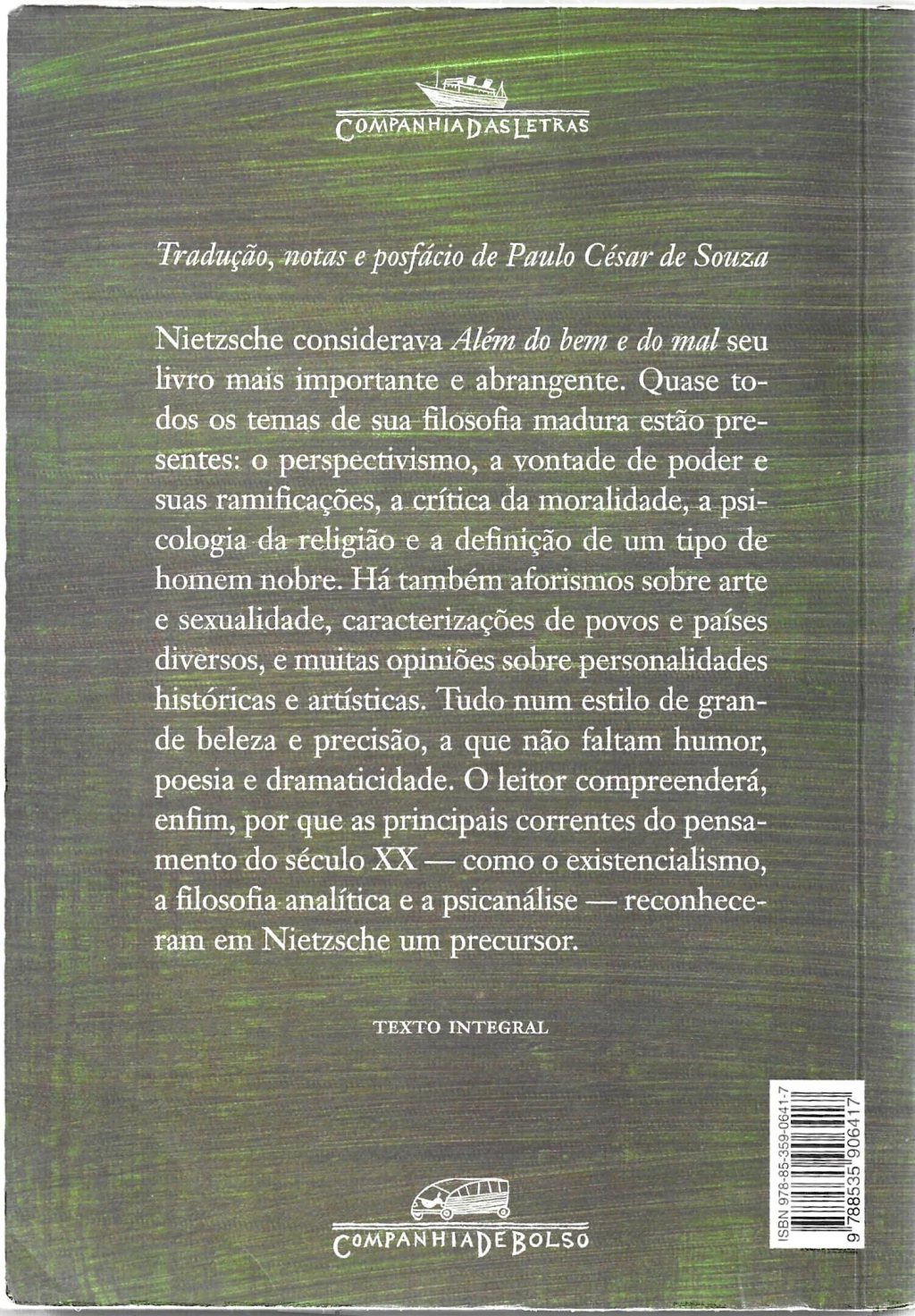 COMPANHIA DAS LETRAS

Tradução, notas e posfácio de Paulo César de Souza

Nietzsche considerava Além do bem e do mal seu livro mais importante e abrangente. Quase todos os temas de sua filosofia madura estão presentes: o perspectivismo, a vontade de poder e suas ramificações, a crítica da moralidade, a psicologia da religião e a definição de um tipo de homem nobre. Há também aforismos sobre arte e sexualidade, caracterizações de povos e países diversos, e muitas opiniões sobre personalidades históricas e artísticas. Tudo num estilo de grande beleza e precisão, a que não faltam humor, poesia e dramaticidade. O leitor compreenderá, enfim, por que as principais correntes do pensamento do século XX — como o existencialismo, a filosofia analítica e a psicanálise — reconheceram em Nietzsche um precursor.

TEXTO INTEGRAL

ISBN 978-85-359-0641-7

9 788535 906417

COMPANHIA DE BOLSO